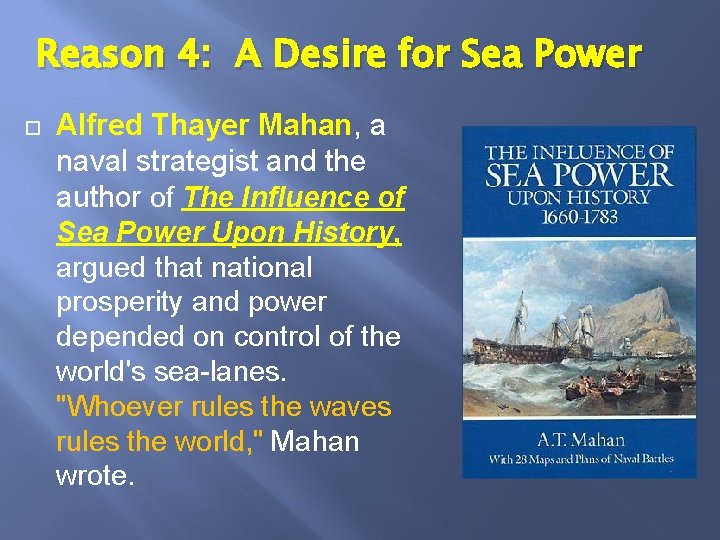 Reason 4: A Desire for Sea Power

Alfred Thayer Mahan, a naval strategist and the author of The Influence of Sea Power Upon History, argued that national prosperity and power depended on control of the world's sea-lanes. "Whoever rules the waves rules the world," Mahan wrote.

THE INFLUENCE OF
SEA POWER
UPON HISTORY
1660-1783

A.T. Mahan
With 28 Maps and Plans of Naval Battles